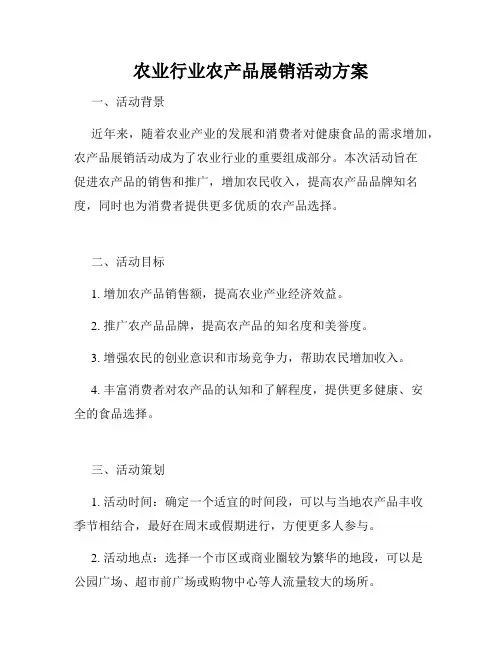 农业行业农产品展销活动方案

一、活动背景

近年来，随着农业产业的发展和消费者对健康食品的需求增加，农产品展销活动成为了农业行业的重要组成部分。本次活动旨在促进农产品的销售和推广，增加农民收入，提高农产品品牌知名度，同时也为消费者提供更多优质的农产品选择。

二、活动目标

1. 增加农产品销售额，提高农业产业经济效益。

2. 推广农产品品牌，提高农产品的知名度和美誉度。

3. 增强农民的创业意识和市场竞争力，帮助农民增加收入。

4. 丰富消费者对农产品的认知和了解程度，提供更多健康、安全的食品选择。

三、活动策划

1. 活动时间：确定一个适宜的时间段，可以与当地农产品丰收季节相结合，最好在周末或假期进行，方便更多人参与。

2. 活动地点：选择一个市区或商业圈较为繁华的地段，可以是公园广场、超市前广场或购物中心等人流量较大的场所。